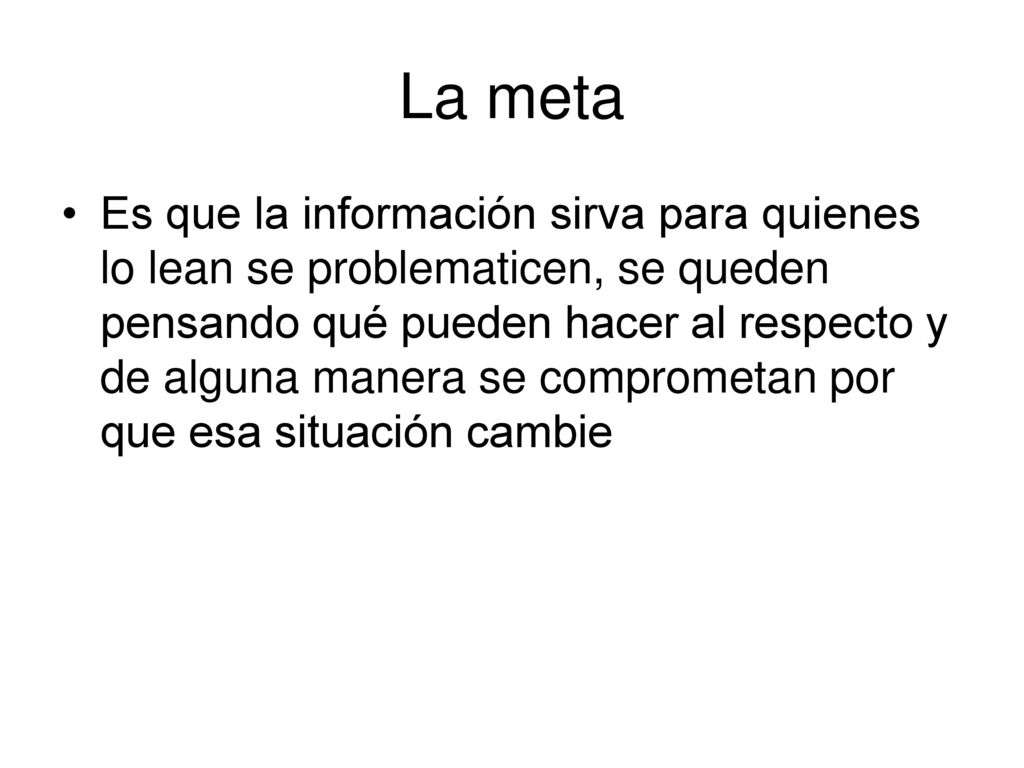 La meta

• Es que la información sirva para quienes lo lean se problematicen, se queden pensando qué pueden hacer al respecto y de alguna manera se comprometan por que esa situación cambie